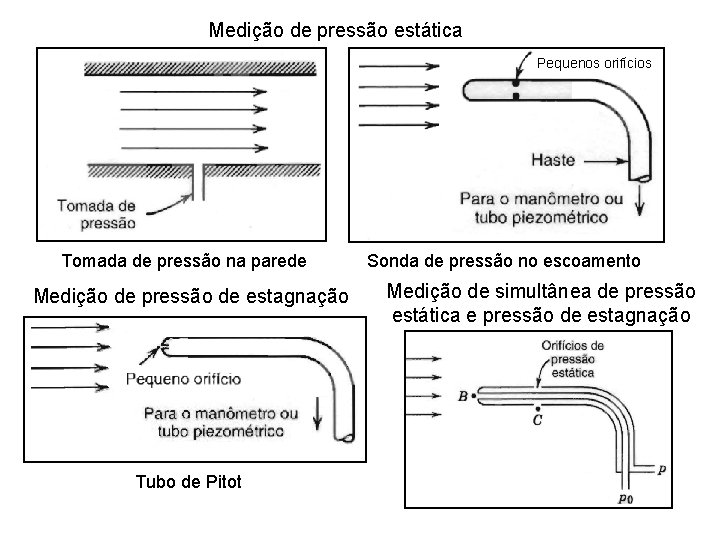 Medição de pressão estática

Tomada de pressão

Tomada de pressão na parede

Pequenos orifícios

Haste

Para o manômetro ou tubo piezométrico

Sonda de pressão no escoamento

Medição de pressão de estagnação

Pequeno orifício

Para o manômetro ou tubo piezométrico

Tubo de Pitot

Medição de simultânea de pressão estática e pressão de estagnação

Orifícios de pressão estática

$B$

$C$

$p$

$p_0$